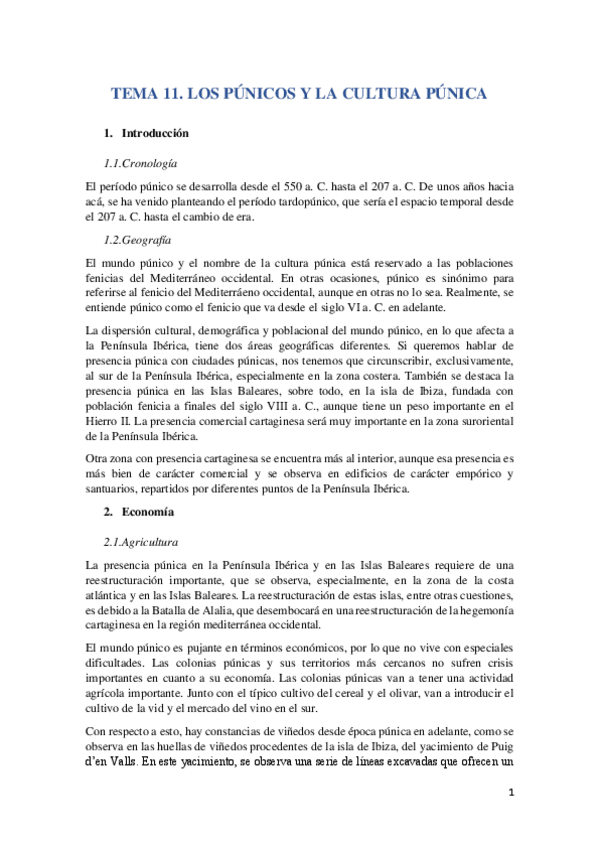 TEMA 11. LOS PÚNICOS Y LA CULTURA PÚNICA

1. Introducción

1.1.Cronología

El período púnico se desarrolla desde el 550 a. C. hasta el 207 a. C. De unos años hacia acá, se ha venido planteando el período tardopúnico, que sería el espacio temporal desde el 207 a. C. hasta el cambio de era.

1.2.Geografía

El mundo púnico y el nombre de la cultura púnica está reservado a las poblaciones fenicias del Mediterráneo occidental. En otras ocasiones, púnico es sinónimo para referirse al fenicio del Mediterráeno occidental, aunque en otras no lo sea. Realmente, se entiende púnico como el fenicio que va desde el siglo VI a. C. en adelante.

La dispersión cultural, demográfica y poblacional del mundo púnico, en lo que afecta a la Península Ibérica, tiene dos áreas geográficas diferentes. Si queremos hablar de presencia púnica con ciudades púnicas, nos tenemos que circunscribir, exclusivamente, al sur de la Península Ibérica, especialmente en la zona costera. También se destaca la presencia púnica en las Islas Baleares, sobre todo, en la isla de Ibiza, fundada con población fenicia a finales del siglo VIII a. C., aunque tiene un peso importante en el Hierro II. La presencia comercial cartaginesa será muy importante en la zona suroriental de la Península Ibérica.

Otra zona con presencia cartaginesa se encuentra más al interior, aunque esa presencia es más bien de carácter comercial y se observa en edificios de carácter empórico y santuarios, repartidos por diferentes puntos de la Península Ibérica.

2. Economía

2.1.Agricultura

La presencia púnica en la Península Ibérica y en las Islas Baleares requiere de una reestructuración importante, que se observa, especialmente, en la zona de la costa atlántica y en las Islas Baleares. La reestructuración de estas islas, entre otras cuestiones, es debido a la Batalla de Alalia, que desembocará en una reestructuración de la hegemonía cartaginesa en la región mediterránea occidental.

El mundo púnico es pujante en términos económicos, por lo que no vive con especiales dificultades. Las colonias púnicas y sus territorios más cercanos no sufren crisis importantes en cuanto a su economía. Las colonias púnicas van a tener una actividad agrícola importante. Junto con el típico cultivo del cereal y el olivar, van a introducir el cultivo de la vid y el mercado del vino en el sur.

Con respecto a esto, hay constancias de viñedos desde época púnica en adelante, como se observa en las huellas de viñedos procedentes de la isla de Ibiza, del yacimiento de Puig d'en Valls. En este yacimiento, se observa una serie de líneas excavadas que ofrecen un

1